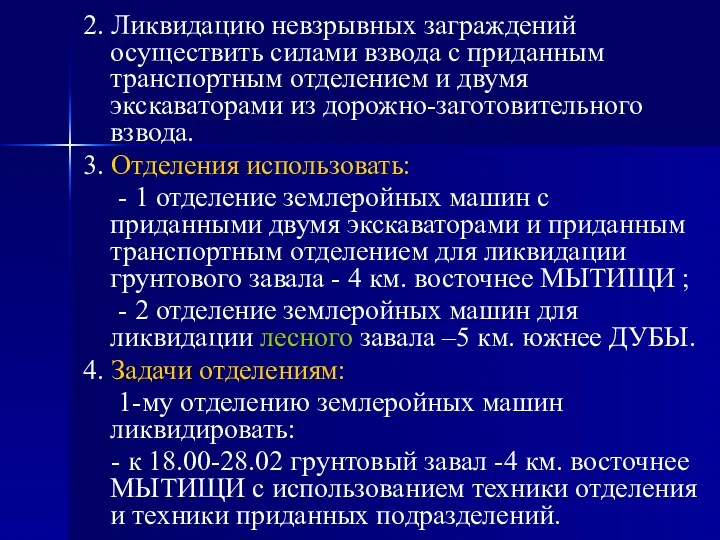 2. Ликвидацию невзрывных заграждений осуществить силами взвода с приданным транспортным отделением и двумя экскаваторами из дорожно-заготовительного взвода.

3. Отделения использовать:

- 1 отделение землеройных машин с приданными двумя экскаваторами и приданным транспортным отделением для ликвидации грунтового завала - 4 км. восточнее МЫТИЩИ ;

- 2 отделение землеройных машин для ликвидации лесного завала –5 км. южнее ДУБЫ.

4. Задачи отделениям:

1-му отделению землеройных машин ликвидировать:

- к 18.00-28.02 грунтовый завал -4 км. восточнее МЫТИЩИ с использованием техники отделения и техники приданных подразделений.